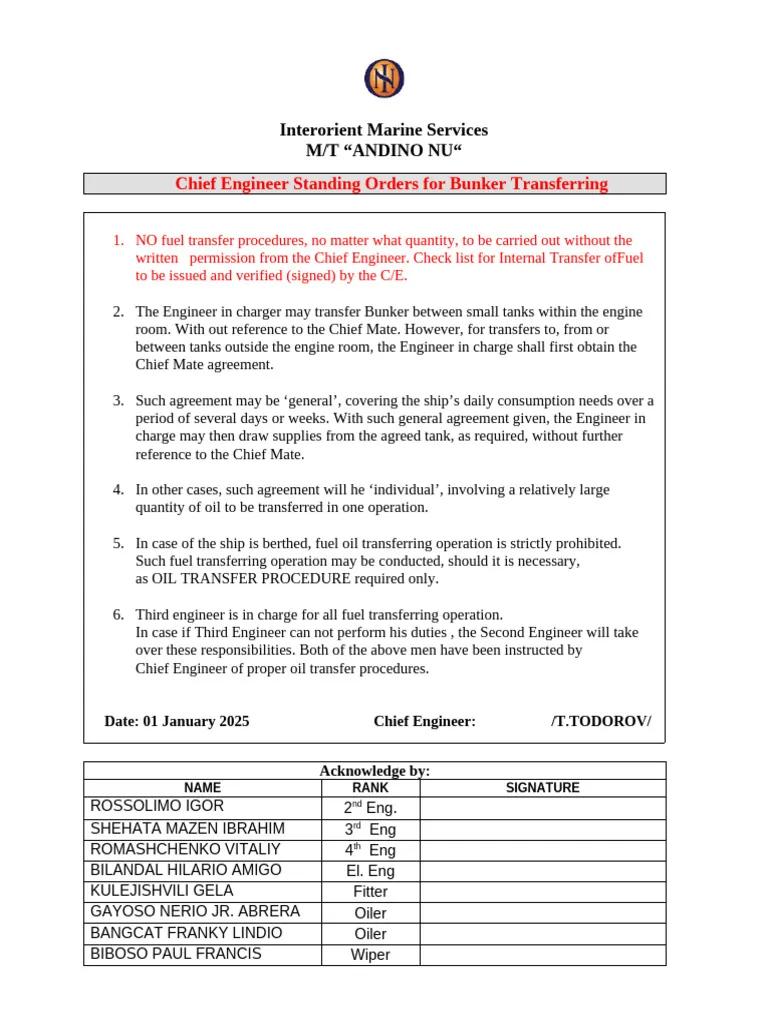 Interorient Marine Services
M/T “ANDINO NU“

Chief Engineer Standing Orders for Bunker Transferring

1. NO fuel transfer procedures, no matter what quantity, to be carried out without the written permission from the Chief Engineer. Check list for Internal Transfer ofFuel to be issued and verified (signed) by the C/E.

2. The Engineer in charger may transfer Bunker between small tanks within the engine room. With out reference to the Chief Mate. However, for transfers to, from or between tanks outside the engine room, the Engineer in charge shall first obtain the Chief Mate agreement.

3. Such agreement may be ‘general’, covering the ship’s daily consumption needs over a period of several days or weeks. With such general agreement given, the Engineer in charge may then draw supplies from the agreed tank, as required, without further reference to the Chief Mate.

4. In other cases, such agreement will he ‘individual’, involving a relatively large quantity of oil to be transferred in one operation.

5. In case of the ship is berthed, fuel oil transferring operation is strictly prohibited. Such fuel transferring operation may be conducted, should it is necessary, as OIL TRANSFER PROCEDURE required only.

6. Third engineer is in charge for all fuel transferring operation. In case if Third Engineer can not perform his duties , the Second Engineer will take over these responsibilities. Both of the above men have been instructed by Chief Engineer of proper oil transfer procedures.

Date: 01 January 2025 Chief Engineer: /T.TODOROV/

Acknowledge by:

| NAME | RANK | SIGNATURE |
|---|---|---|
| ROSSOLIMO IGOR | 2$^{nd}$ Eng. | |
| SHEHATA MAZEN IBRAHIM | 3$^{rd}$ Eng | |
| ROMASHCHENKO VITALIY | 4$^{th}$ Eng | |
| BILANDAL HILARIO AMIGO | El. Eng | |
| KULEJISHVILI GELA | Fitter | |
| GAYOSO NERIO JR. ABRERA | Oiler | |
| BANGCAT FRANKY LINDIO | Oiler | |
| BIBOSO PAUL FRANCIS | Wiper | |